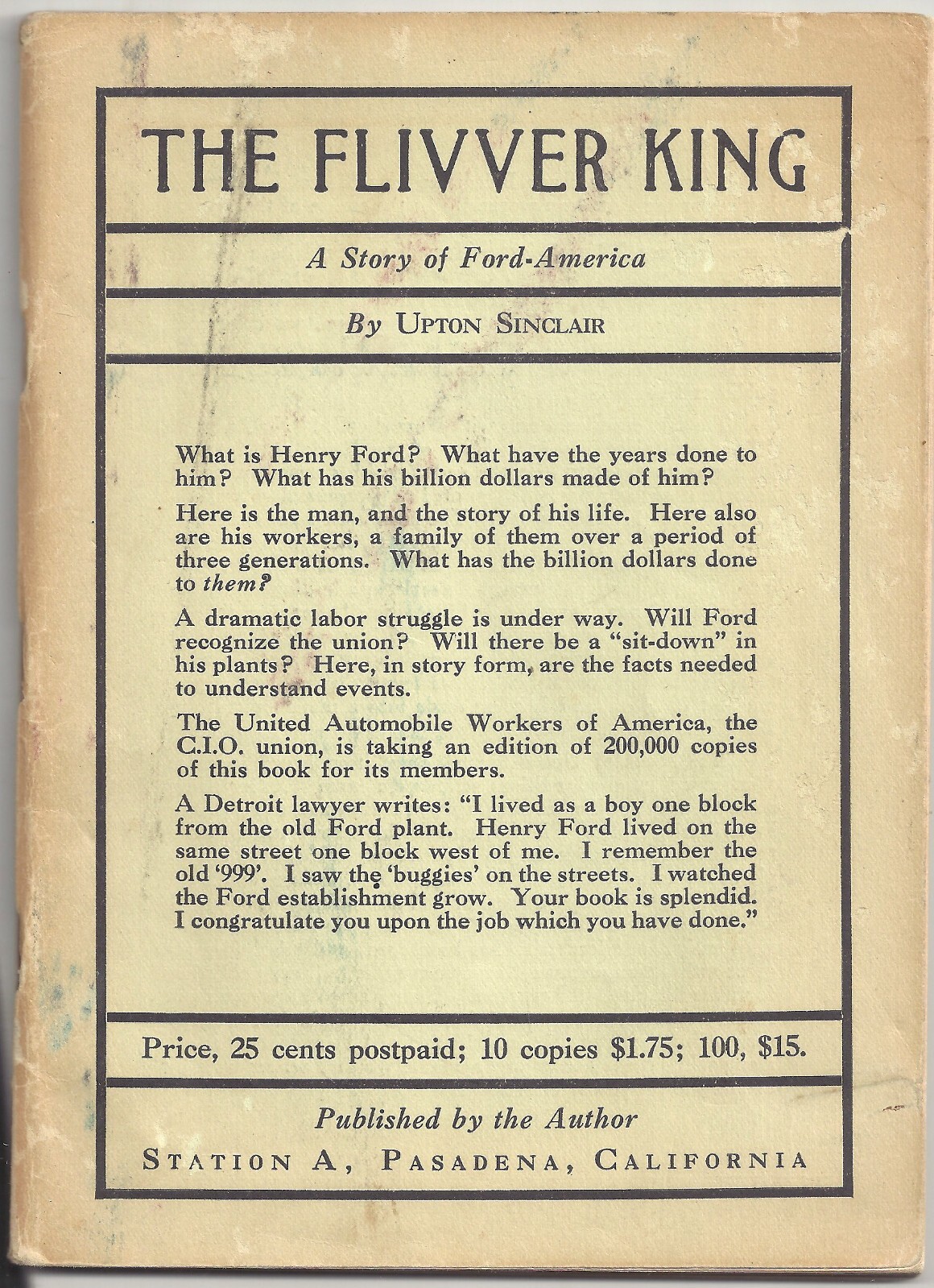 THE FLIVVER KING

A Story of Ford-America

By UPTON SINCLAIR

What is Henry Ford? What have the years done to him? What has his billion dollars made of him?

Here is the man, and the story of his life. Here also are his workers, a family of them over a period of three generations. What has the billion dollars done to them?

A dramatic labor struggle is under way. Will Ford recognize the union? Will there be a "sit-down" in his plants? Here, in story form, are the facts needed to understand events.

The United Automobile Workers of America, the C.I.O. union, is taking an edition of 200,000 copies of this book for its members.

A Detroit lawyer writes: "I lived as a boy one block from the old Ford plant. Henry Ford lived on the same street one block west of me. I remember the old '999'. I saw the 'buggies' on the streets. I watched the Ford establishment grow. Your book is splendid. I congratulate you upon the job which you have done."

Price, 25 cents postpaid; 10 copies $1.75; 100, $15.

Published by the Author

STATION A, PASADENA, CALIFORNIA